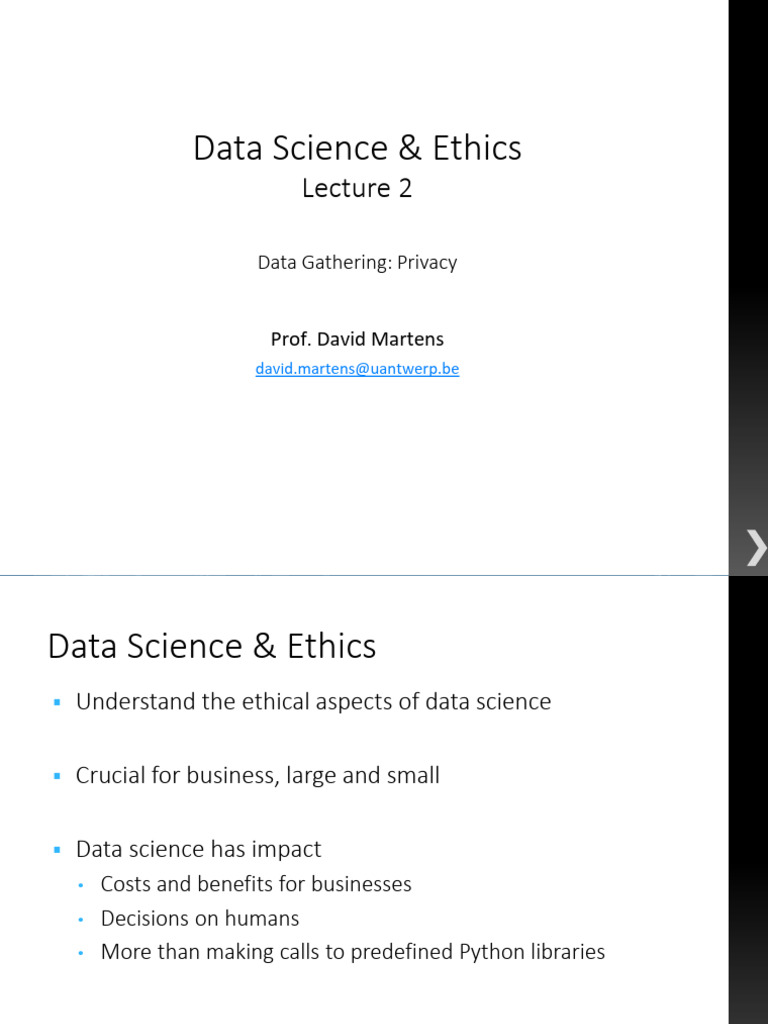 Data Science & Ethics
Lecture 2

Data Gathering: Privacy

Prof. David Martens
david.martens@uantwerp.be

Data Science & Ethics

• Understand the ethical aspects of data science

• Crucial for business, large and small

• Data science has impact
• Costs and benefits for businesses
• Decisions on humans
• More than making calls to predefined Python libraries